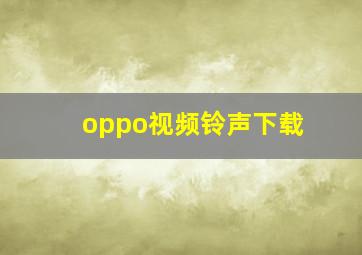 oppo视频铃声下载